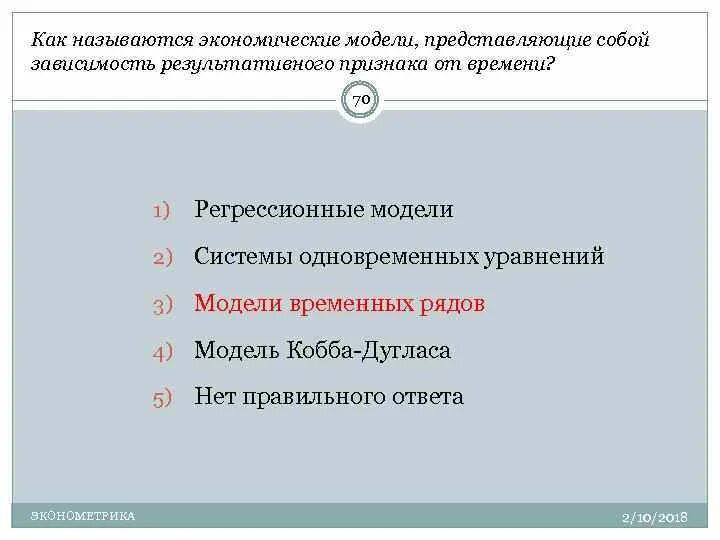 Как называются экономические модели, представляющие собой зависимость результативного признака от времени?

70

1) Регрессионные модели
2) Системы одновременных уравнений
3) Модели временных рядов
4) Модель Кобба-Дугласа
5) Нет правильного ответа

ЭКОНОМЕТРИКА

2/10/2018